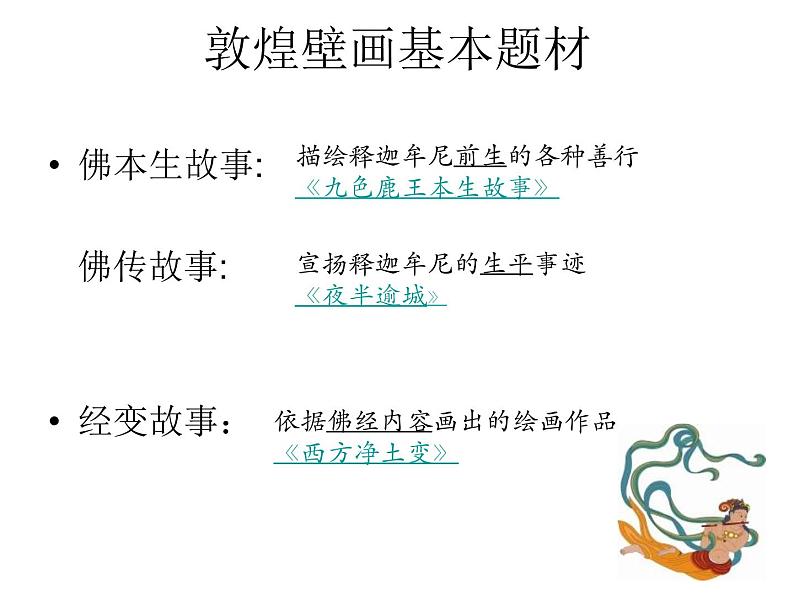 敦煌壁画基本题材

• 佛本生故事: 描绘释迦牟尼前生的各种善行
《九色鹿王本生故事》

佛传故事: 宣扬释迦牟尼的生平事迹
《夜半逾城》

• 经变故事： 依据佛经内容画出的绘画作品
《西方净土变》